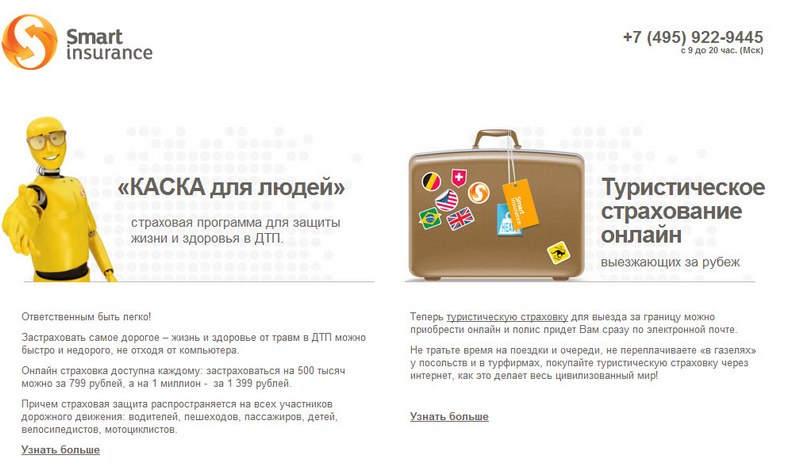 Smart
insurance

+7 (495) 922-9445
с 9 до 20 час. (Мск)

«КАСКА для людей»

страховая программа для защиты жизни и здоровья в ДТП.

Ответственным быть легко!

Застраховать самое дорогое – жизнь и здоровье от травм в ДТП можно быстро и недорого, не отходя от компьютера.

Онлайн страховка доступна каждому: застраховаться на 500 тысяч можно за 799 рублей, а на 1 миллион - за 1 399 рублей.

Причем страховая защита распространяется на всех участников дорожного движения: водителей, пешеходов, пассажиров, детей, велосипедистов, мотоциклистов.

Узнать больше

Туристическое страхование онлайн

выезжающих за рубеж

Теперь туристическую страховку для выезда за границу можно приобрести онлайн и полис придет Вам сразу по электронной почте.

Не тратьте время на поездки и очереди, не переплачиваете «в газелях» у посольств и в турфирмах, покупайте туристическую страховку через интернет, как это делает весь цивилизованный мир!

Узнать больше